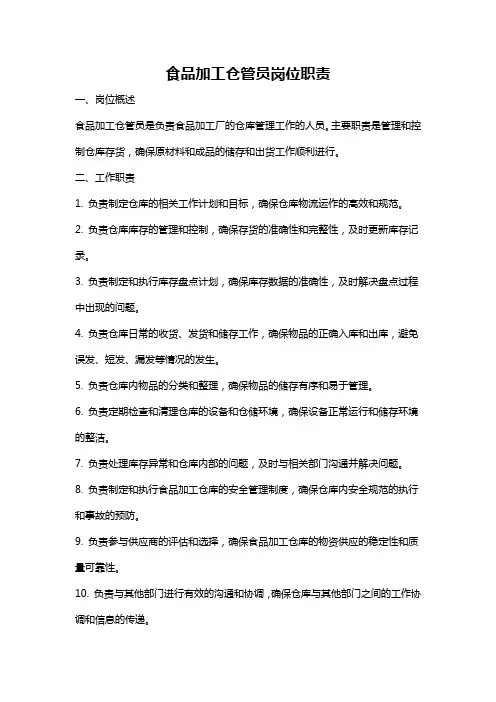 食品加工仓管员岗位职责

一、岗位概述

食品加工仓管员是负责食品加工厂的仓库管理工作的人员。主要职责是管理和控制仓库存货，确保原材料和成品的储存和出货工作顺利进行。

二、工作职责

1. 负责制定仓库的相关工作计划和目标，确保仓库物流运作的高效和规范。

2. 负责仓库库存的管理和控制，确保存货的准确性和完整性，及时更新库存记录。

3. 负责制定和执行库存盘点计划，确保库存数据的准确性，及时解决盘点过程中出现的问题。

4. 负责仓库日常的收货、发货和储存工作，确保物品的正确入库和出库，避免误发、短发、漏发等情况的发生。

5. 负责仓库内物品的分类和整理，确保物品的储存有序和易于管理。

6. 负责定期检查和清理仓库的设备和仓储环境，确保设备正常运行和储存环境的整洁。

7. 负责处理库存异常和仓库内部的问题，及时与相关部门沟通并解决问题。

8. 负责制定和执行食品加工仓库的安全管理制度，确保仓库内安全规范的执行和事故的预防。

9. 负责参与供应商的评估和选择，确保食品加工仓库的物资供应的稳定性和质量可靠性。

10. 负责与其他部门进行有效的沟通和协调，确保仓库与其他部门之间的工作协调和信息的传递。